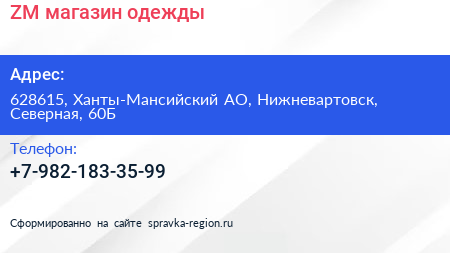 ZM магазин одежды

Адрес:

628615, Ханты-Мансийский АО, Нижневартовск, Северная, 60Б

Телефон:

+7-982-183-35-99

Сформированно на сайте spravka-region.ru